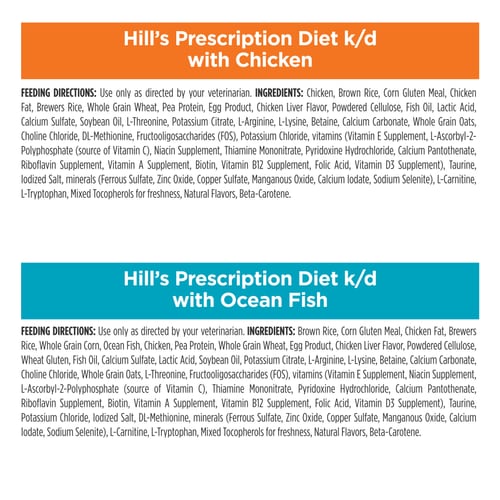 Hill's Prescription Diet k/d with Chicken

FEEDING DIRECTIONS: Use only as directed by your veterinarian. INGREDIENTS: Chicken, Brown Rice, Corn Gluten Meal, Chicken Fat, Brewers Rice, Whole Grain Wheat, Pea Protein, Egg Product, Chicken Liver Flavor, Powdered Cellulose, Fish Oil, Lactic Acid, Calcium Sulfate, Soybean Oil, L-Threonine, Potassium Citrate, L-Arginine, L-Lysine, Betaine, Calcium Carbonate, Whole Grain Oats, Choline Chloride, DL-Methionine, Fructooligosaccharides (FOS), Potassium Chloride, vitamins (Vitamin E Supplement, L-Ascorbyl-2-Polyphosphate (source of Vitamin C), Niacin Supplement, Thiamine Mononitrate, Pyridoxine Hydrochloride, Calcium Pantothenate, Riboflavin Supplement, Vitamin A Supplement, Biotin, Vitamin B12 Supplement, Folic Acid, Vitamin D3 Supplement), Taurine, Iodized Salt, minerals (Ferrous Sulfate, Zinc Oxide, Copper Sulfate, Manganous Oxide, Calcium Iodate, Sodium Selenite), L-Carnitine, L-Tryptophan, Mixed Tocopherols for freshness, Natural Flavors, Beta-Carotene.

Hill's Prescription Diet k/d with Ocean Fish

FEEDING DIRECTIONS: Use only as directed by your veterinarian. INGREDIENTS: Brown Rice, Corn Gluten Meal, Chicken Fat, Brewers Rice, Whole Grain Corn, Ocean Fish, Chicken, Pea Protein, Whole Grain Wheat, Egg Product, Chicken Liver Flavor, Powdered Cellulose, Wheat Gluten, Fish Oil, Calcium Sulfate, Lactic Acid, Soybean Oil, Potassium Citrate, L-Arginine, L-Lysine, Betaine, Calcium Carbonate, Choline Chloride, Whole Grain Oats, L-Threonine, Fructooligosaccharides (FOS), vitamins (Vitamin E Supplement, Niacin Supplement, L-Ascorbyl-2-Polyphosphate (source of Vitamin C), Thiamine Mononitrate, Pyridoxine Hydrochloride, Calcium Pantothenate, Riboflavin Supplement, Biotin, Vitamin A Supplement, Vitamin B12 Supplement, Folic Acid, Vitamin D3 Supplement), Taurine, Potassium Chloride, Iodized Salt, DL-Methionine, minerals (Ferrous Sulfate, Zinc Oxide, Copper Sulfate, Manganous Oxide, Calcium Iodate, Sodium Selenite), L-Carnitine, L-Tryptophan, Mixed Tocopherols for freshness, Natural Flavors, Beta-Carotene.